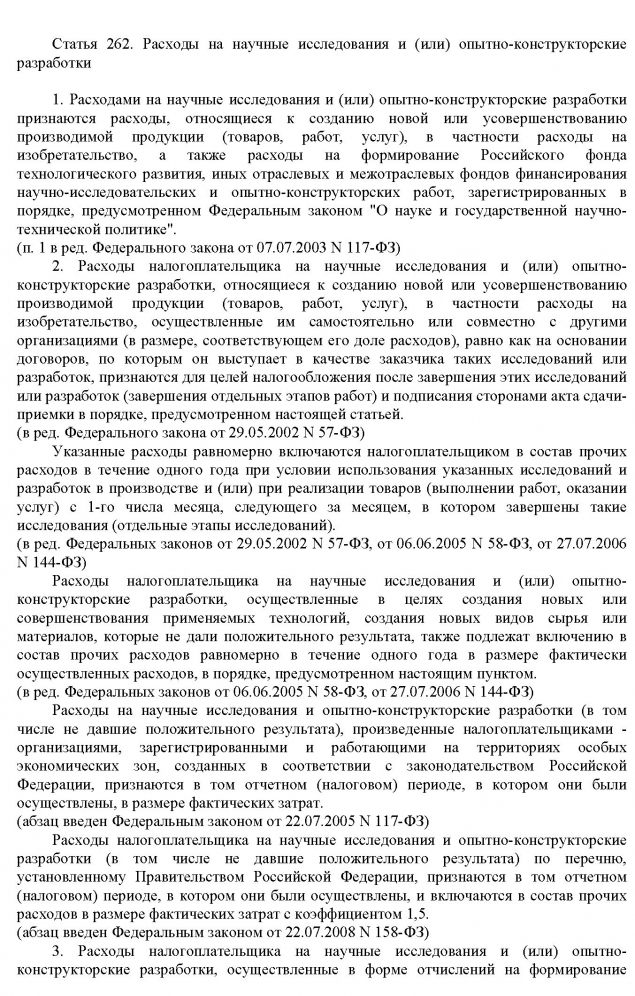 Статья 262. Расходы на научные исследования и (или) опытно-конструкторские разработки

1. Расходами на научные исследования и (или) опытно-конструкторские разработки признаются расходы, относящиеся к созданию новой или усовершенствованию производимой продукции (товаров, работ, услуг), в частности расходы на изобретательство, а также расходы на формирование Российского фонда технологического развития, иных отраслевых и межотраслевых фондов финансирования научно-исследовательских и опытно-конструкторских работ, зарегистрированных в порядке, предусмотренном Федеральным законом "О науке и государственной научно-технической политике".
(п. 1 в ред. Федерального закона от 07.07.2003 N 117-ФЗ)

2. Расходы налогоплательщика на научные исследования и (или) опытно-конструкторские разработки, относящиеся к созданию новой или усовершенствованию производимой продукции (товаров, работ, услуг), в частности расходы на изобретательство, осуществленные им самостоятельно или совместно с другими организациями (в размере, соответствующем его доле расходов), равно как на основании договоров, по которым он выступает в качестве заказчика таких исследований или разработок, признаются для целей налогообложения после завершения этих исследований или разработок (завершения отдельных этапов работ) и подписания сторонами акта сдачи-приемки в порядке, предусмотренном настоящей статьей.
(в ред. Федерального закона от 29.05.2002 N 57-ФЗ)

Указанные расходы равномерно включаются налогоплательщиком в состав прочих расходов в течение одного года при условии использования указанных исследований и разработок в производстве и (или) при реализации товаров (выполнении работ, оказании услуг) с 1-го числа месяца, следующего за месяцем, в котором завершены такие исследования (отдельные этапы исследований).
(в ред. Федеральных законов от 29.05.2002 N 57-ФЗ, от 06.06.2005 N 58-ФЗ, от 27.07.2006 N 144-ФЗ)

Расходы налогоплательщика на научные исследования и (или) опытно-конструкторские разработки, осуществленные в целях создания новых или совершенствования применяемых технологий, создания новых видов сырья или материалов, которые не дали положительного результата, также подлежат включению в состав прочих расходов равномерно в течение одного года в размере фактически осуществленных расходов, в порядке, предусмотренном настоящим пунктом.
(в ред. Федеральных законов от 06.06.2005 N 58-ФЗ, от 27.07.2006 N 144-ФЗ)

Расходы на научные исследования и опытно-конструкторские разработки (в том числе не давшие положительного результата), произведенные налогоплательщиками - организациями, зарегистрированными и работающими на территориях особых экономических зон, созданных в соответствии с законодательством Российской Федерации, признаются в том отчетном (налоговом) периоде, в котором они были осуществлены, в размере фактических затрат.
(абзац введен Федеральным законом от 22.07.2005 N 117-ФЗ)

Расходы налогоплательщика на научные исследования и опытно-конструкторские разработки (в том числе не давшие положительного результата) по перечню, установленному Правительством Российской Федерации, признаются в том отчетном (налоговом) периоде, в котором они были осуществлены, и включаются в состав прочих расходов в размере фактических затрат с коэффициентом 1,5.
(абзац введен Федеральным законом от 22.07.2008 N 158-ФЗ)

3. Расходы налогоплательщика на научные исследования и (или) опытно-конструкторские разработки, осуществленные в форме отчислений на формирование